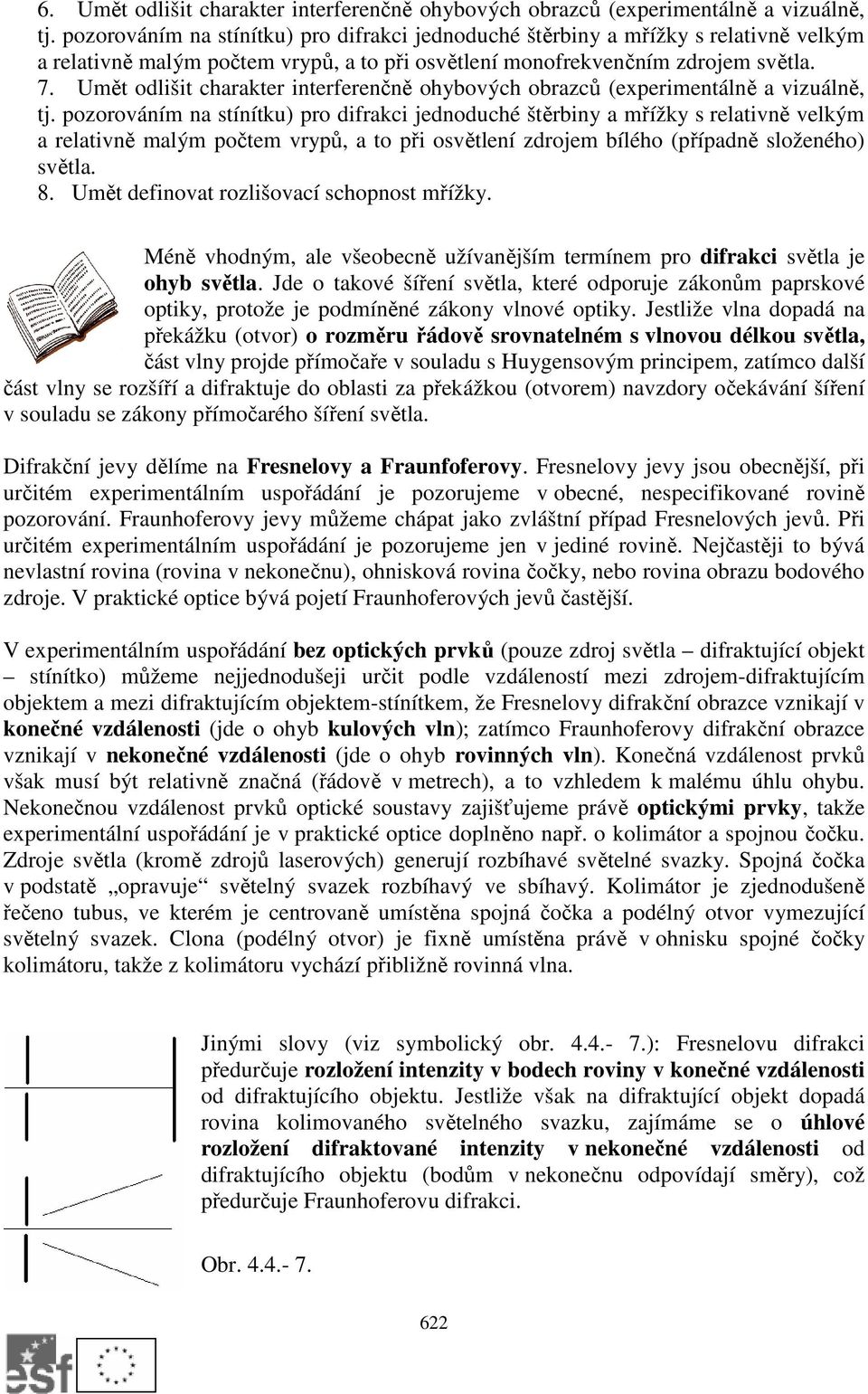 6. Umět odlišit charakter interferenčně ohybových obrazců (experimentálně a vizuálně, tj. pozorováním na stínítku) pro difrakci jednoduché štěrbiny a mřížky s relativně velkým a relativně malým počtem vrypů, a to při osvětlení monofrekvenčním zdrojem světla.
7. Umět odlišit charakter interferenčně ohybových obrazců (experimentálně a vizuálně, tj. pozorováním na stínítku) pro difrakci jednoduché štěrbiny a mřížky s relativně velkým a relativně malým počtem vrypů, a to při osvětlení zdrojem bílého (případně složeného) světla.
8. Umět definovat rozlišovací schopnost mřížky.

Méně vhodným, ale všeobecně užívanějším termínem pro difrakci světla je ohyb světla. Jde o takové šíření světla, které odporuje zákonům paprskové optiky, protože je podmíněné zákony vlnové optiky. Jestliže vlna dopadá na překážku (otvor) o rozměru řádově srovnatelném s vlnovou délkou světla, část vlny projde přímočaře v souladu s Huygensovým principem, zatímco další část vlny se rozšíří a difraktuje do oblasti za překážkou (otvorem) navzdory očekávání šíření v souladu se zákony přímočarého šíření světla.

Difrakční jevy dělíme na Fresnelovy a Fraunfoferovy. Fresnelovy jevy jsou obecnější, při určitém experimentálním uspořádání je pozorujeme v obecné, nespecifikované rovině pozorování. Fraunhoferovy jevy můžeme chápat jako zvláštní případ Fresnelových jevů. Při určitém experimentálním uspořádání je pozorujeme jen v jediné rovině. Nejčastěji to bývá nevlastní rovina (rovina v nekonečnu), ohnisková rovina čočky, nebo rovina obrazu bodového zdroje. V praktické optice bývá pojetí Fraunhoferových jevů častější.

V experimentálním uspořádání bez optických prvků (pouze zdroj světla – difraktující objekt – stínítko) můžeme nejjednodušeji určit podle vzdáleností mezi zdrojem-difraktujícím objektem a mezi difraktujícím objektem-stínítkem, že Fresnelovy difrakční obrazce vznikají v konečné vzdálenosti (jde o ohyb kulových vln); zatímco Fraunhoferovy difrakční obrazce vznikají v nekonečné vzdálenosti (jde o ohyb rovinných vln). Konečná vzdálenost prvků však musí být relativně značná (řádově v metrech), a to vzhledem k malému úhlu ohybu. Nekonečnou vzdálenost prvků optické soustavy zajišťujeme právě optickými prvky, takže experimentální uspořádání je v praktické optice doplněno např. o kolimátor a spojnou čočku. Zdroje světla (kromě zdrojů laserových) generují rozbíhavé světelné svazky. Spojná čočka v podstatě „opravuje“ světelný svazek rozbíhavý ve sbíhavý. Kolimátor je zjednodušeně řečeno tubus, ve kterém je centrovaně umístěna spojná čočka a podélný otvor vymezující světelný svazek. Clona (podélný otvor) je fixně umístěna právě v ohnisku spojné čočky kolimátoru, takže z kolimátoru vychází přibližně rovinná vlna.

Jinými slovy (viz symbolický obr. 4.4.- 7.): Fresnelovu difrakci předurčuje rozložení intenzity v bodech roviny v konečné vzdálenosti od difraktujícího objektu. Jestliže však na difraktující objekt dopadá rovina kolimovaného světelného svazku, zajímáme se o úhlové rozložení difraktované intenzity v nekonečné vzdálenosti od difraktujícího objektu (bodům v nekonečnu odpovídají směry), což předurčuje Fraunhoferovu difrakci.

Obr. 4.4.- 7.

622

esf